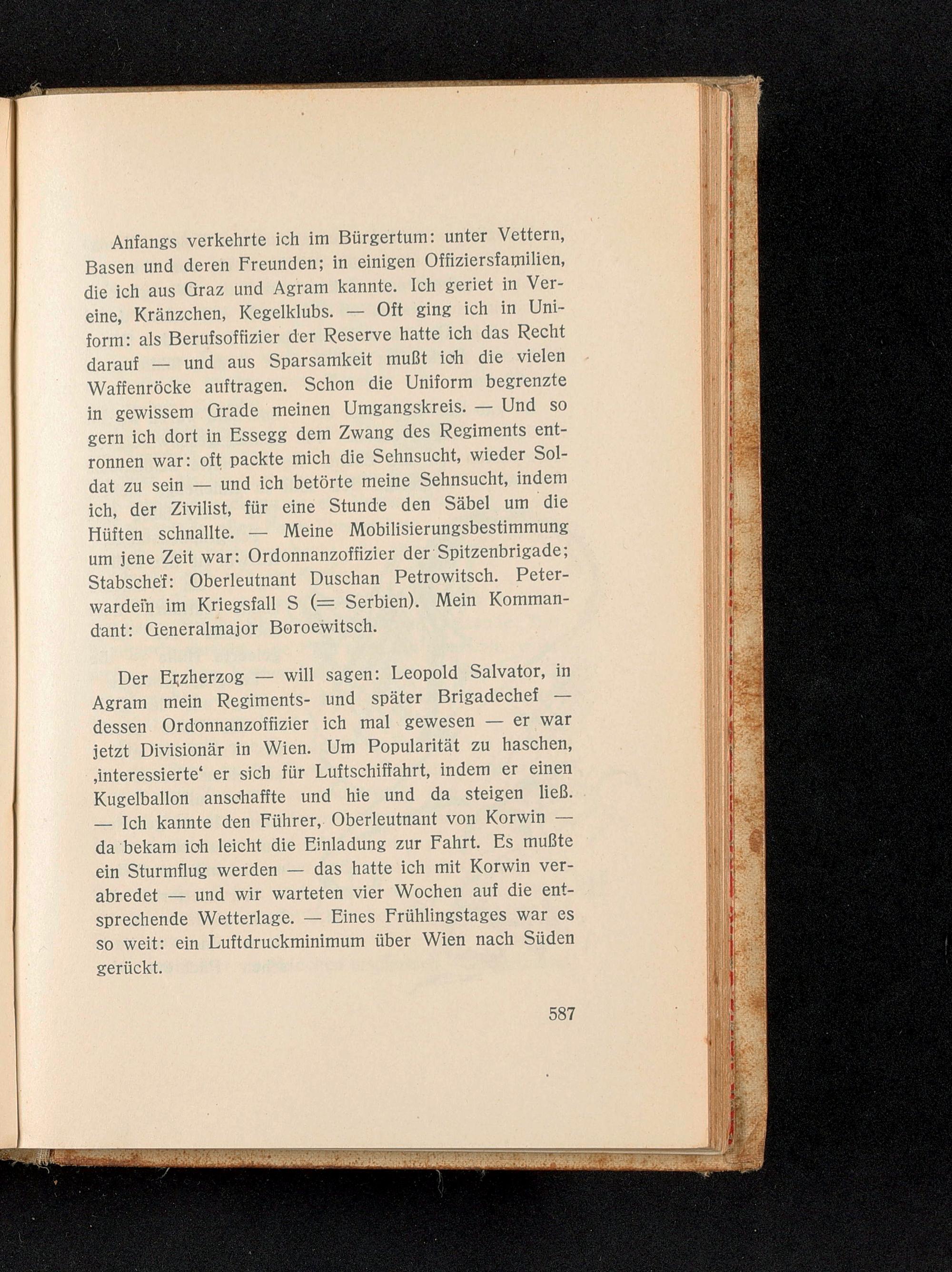 Anfangs verkehrte ich im Bürgertum: unter Vettern, Basen und deren Freunden; in einigen Offiziersfamilien, die ich aus Graz und Agram kannte. Ich geriet in Vereine, Kränzchen, Kegelklubs. — Oft ging ich in Uniform: als Berufsoffizier der Reserve hatte ich das Recht darauf — und aus Sparsamkeit mußt ich die vielen Waffenröcke auftragen. Schon die Uniform begrenzte in gewissem Grade meinen Umgangskreis. — Und so gern ich dort in Essegg dem Zwang des Regiments entronnen war: oft packte mich die Sehnsucht, wieder Soldat zu sein — und ich betörte meine Sehnsucht, indem ich, der Zivilist, für eine Stunde den Säbel um die Hüften schnallte. — Meine Mobilisierungsbestimmung um jene Zeit war: Ordonnanzoffizier der Spitzenbrigade; Stabschef: Oberleutnant Duschan Petrowitsch. Peterwardein im Kriegsfall S (= Serbien). Mein Kommandant: Generalmajor Boroewitsch.

Der Erzherzog — will sagen: Leopold Salvator, in Agram mein Regiments- und später Brigadechef — dessen Ordonnanzoffizier ich mal gewesen — er war jetzt Divisionär in Wien. Um Popularität zu haschen, ‚interessierte‘ er sich für Luftschiffahrt, indem er einen Kugelballon anschaffte und hie und da steigen ließ. — Ich kannte den Führer, Oberleutnant von Korwin — da bekam ich leicht die Einladung zur Fahrt. Es mußte ein Sturmflug werden — das hatte ich mit Korwin verabredet — und wir warteten vier Wochen auf die entsprechende Wetterlage. — Eines Frühlingstages war es so weit: ein Luftdruckminimum über Wien nach Süden gerückt.

587